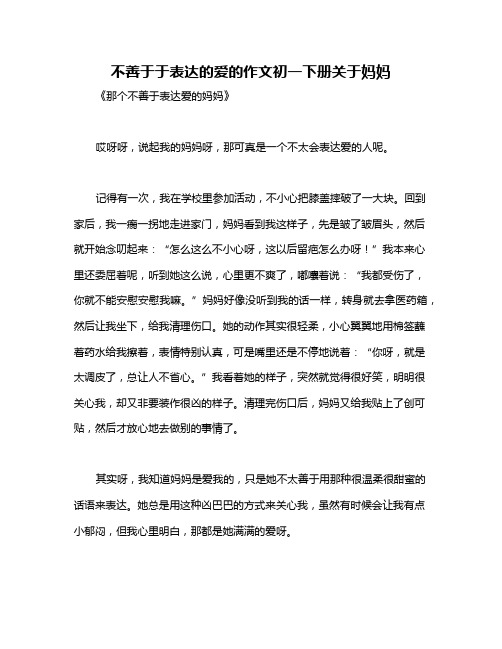 不善于于表达的爱的作文初一下册关于妈妈

《那个不善于表达爱的妈妈》

哎呀呀，说起我的妈妈呀，那可真是一个不太会表达爱的人呢。

记得有一次，我在学校里参加活动，不小心把膝盖摔破了一大块。回到家后，我一瘸一拐地走进家门，妈妈看到我这样子，先是皱了皱眉头，然后就开始念叨起来：“怎么这么不小心呀，这以后留疤怎么办呀！”我本来心里还委屈着呢，听到她这么说，心里更不爽了，嘟囔着说：“我都受伤了，你就不能安慰安慰我嘛。”妈妈好像没听到我的话一样，转身就去拿医药箱，然后让我坐下，给我清理伤口。她的动作其实很轻柔，小心翼翼地用棉签蘸着药水给我擦着，表情特别认真，可是嘴里还是不停地说着：“你呀，就是太调皮了，总让人不省心。”我看着她的样子，突然就觉得很好笑，明明很关心我，却又非要装作很凶的样子。清理完伤口后，妈妈又给我贴上了创可贴，然后才放心地去做别的事情了。

其实呀，我知道妈妈是爱我的，只是她不太善于用那种很温柔很甜蜜的话语来表达。她总是用这种凶巴巴的方式来关心我，虽然有时候会让我有点小郁闷，但我心里明白，那都是她满满的爱呀。